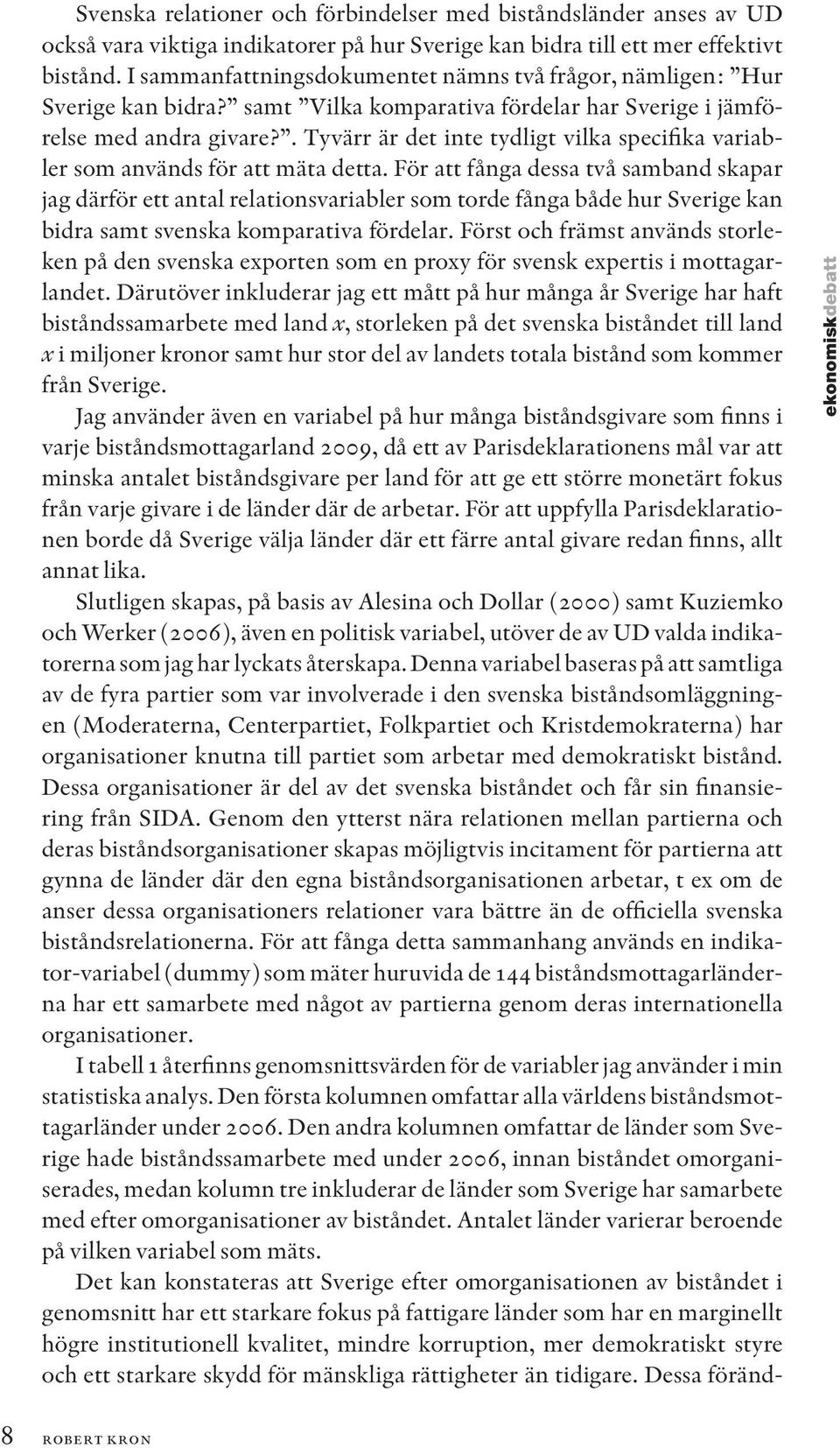 Svenska relationer och förbindelser med biståndsländer anses av UD också vara viktiga indikatorer på hur Sverige kan bidra till ett mer effektivt bistånd. I sammanfattningsdokumentet nämns två frågor, nämligen: ”Hur Sverige kan bidra?” samt ”Vilka komparativa fördelar har Sverige i jämförelse med andra givare?”. Tyvärr är det inte tydligt vilka specifika variabler som används för att mäta detta. För att fånga dessa två samband skapar jag därför ett antal relationsvariabler som torde fånga både hur Sverige kan bidra samt svenska komparativa fördelar. Först och främst används storleken på den svenska exporten som en proxy för svensk expertis i mottagarlandet. Därutöver inkluderar jag ett mått på hur många år Sverige har haft biståndssamarbete med land $x$, storleken på det svenska biståndet till land $x$ i miljoner kronor samt hur stor del av landets totala bistånd som kommer från Sverige.

Jag använder även en variabel på hur många biståndsgivare som finns i varje biståndsmottagarland 2009, då ett av Parisdeklarationens mål var att minska antalet biståndsgivare per land för att ge ett större monetärt fokus från varje givare i de länder där de arbetar. För att uppfylla Parisdeklarationen borde då Sverige välja länder där ett färre antal givare redan finns, allt annat lika.

Slutligen skapas, på basis av Alesina och Dollar (2000) samt Kuziemko och Werker (2006), även en politisk variabel, utöver de av UD valda indikatorerna som jag har lyckats återskapa. Denna variabel baseras på att samtliga av de fyra partier som var involverade i den svenska biståndsomläggningen (Moderaterna, Centerpartiet, Folkpartiet och Kristdemokraterna) har organisationer knutna till partiet som arbetar med demokratiskt bistånd. Dessa organisationer är del av det svenska biståndet och får sin finansiering från SIDA. Genom den ytterst nära relationen mellan partierna och deras biståndsorganisationer skapas möjligtvis incitament för partierna att gynna de länder där den egna biståndsorganisationen arbetar, t ex om de anser dessa organisationers relationer vara bättre än de officiella svenska biståndsrelationerna. För att fånga detta sammanhang används en indikator-variabel (dummy) som mäter huruvida de 144 biståndsmottagarländerna har ett samarbete med något av partierna genom deras internationella organisationer.

I tabell 1 återfinns genomsnittsvärden för de variabler jag använder i min statistiska analys. Den första kolumnen omfattar alla världens biståndsmottagarländer under 2006. Den andra kolumnen omfattar de länder som Sverige hade biståndssamarbete med under 2006, innan biståndet omorganiserades, medan kolumn tre inkluderar de länder som Sverige har samarbete med efter omorganisationer av biståndet. Antalet länder varierar beroende på vilken variabel som mäts.

Det kan konstateras att Sverige efter omorganisationen av biståndet i genomsnitt har ett starkare fokus på fattigare länder som har en marginellt högre institutionell kvalitet, mindre korruption, mer demokratiskt styre och ett starkare skydd för mänskliga rättigheter än tidigare. Dessa föränd-

ekonomiskdebatt

8 ROBERT KRON